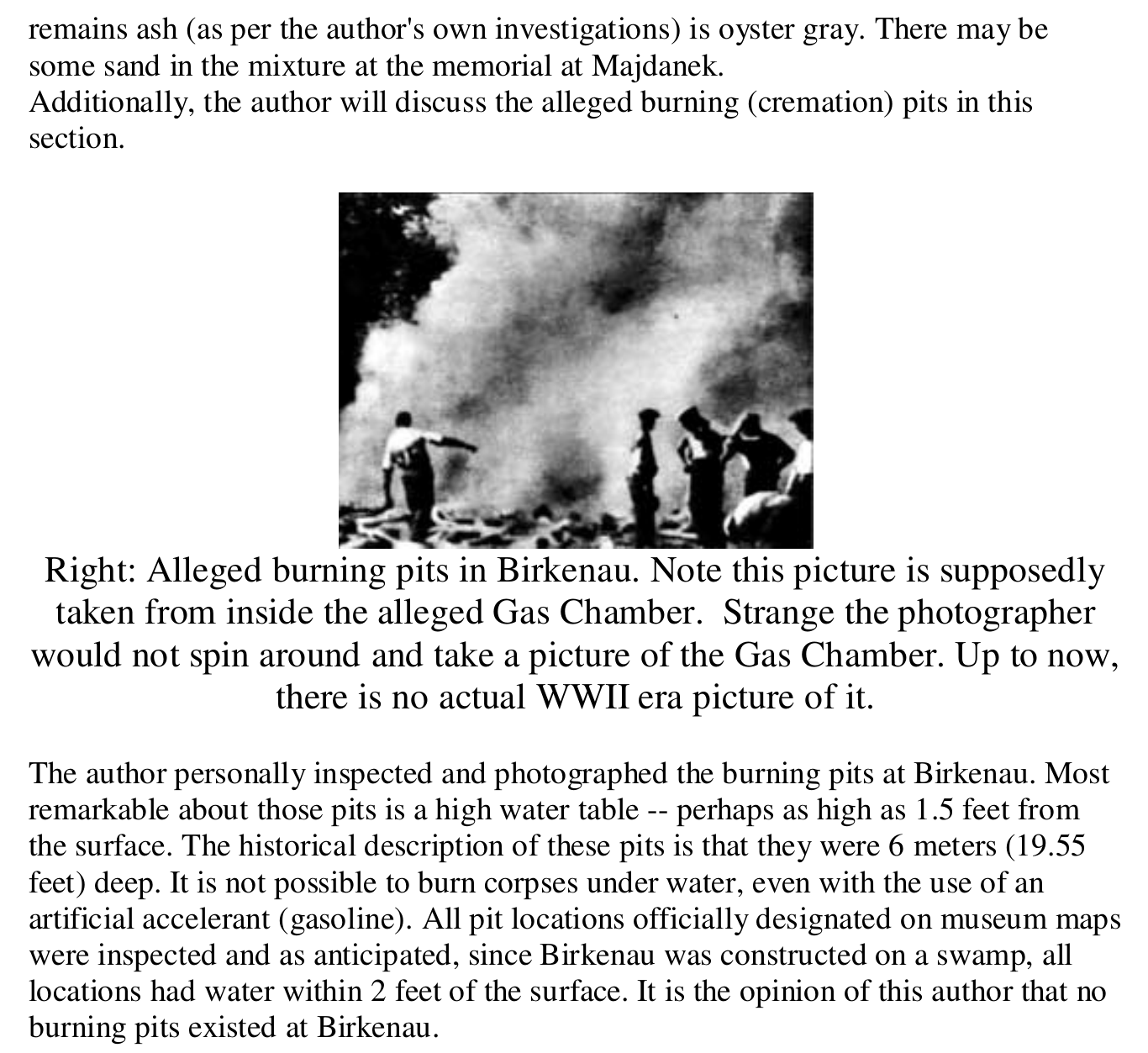 remains ash (as per the author's own investigations) is oyster gray. There may be some sand in the mixture at the memorial at Majdanek.
Additionally, the author will discuss the alleged burning (cremation) pits in this section.

Right: Alleged burning pits in Birkenau. Note this picture is supposedly taken from inside the alleged Gas Chamber. Strange the photographer would not spin around and take a picture of the Gas Chamber. Up to now, there is no actual WWII era picture of it.

The author personally inspected and photographed the burning pits at Birkenau. Most remarkable about those pits is a high water table -- perhaps as high as 1.5 feet from the surface. The historical description of these pits is that they were 6 meters (19.55 feet) deep. It is not possible to burn corpses under water, even with the use of an artificial accelerant (gasoline). All pit locations officially designated on museum maps were inspected and as anticipated, since Birkenau was constructed on a swamp, all locations had water within 2 feet of the surface. It is the opinion of this author that no burning pits existed at Birkenau.